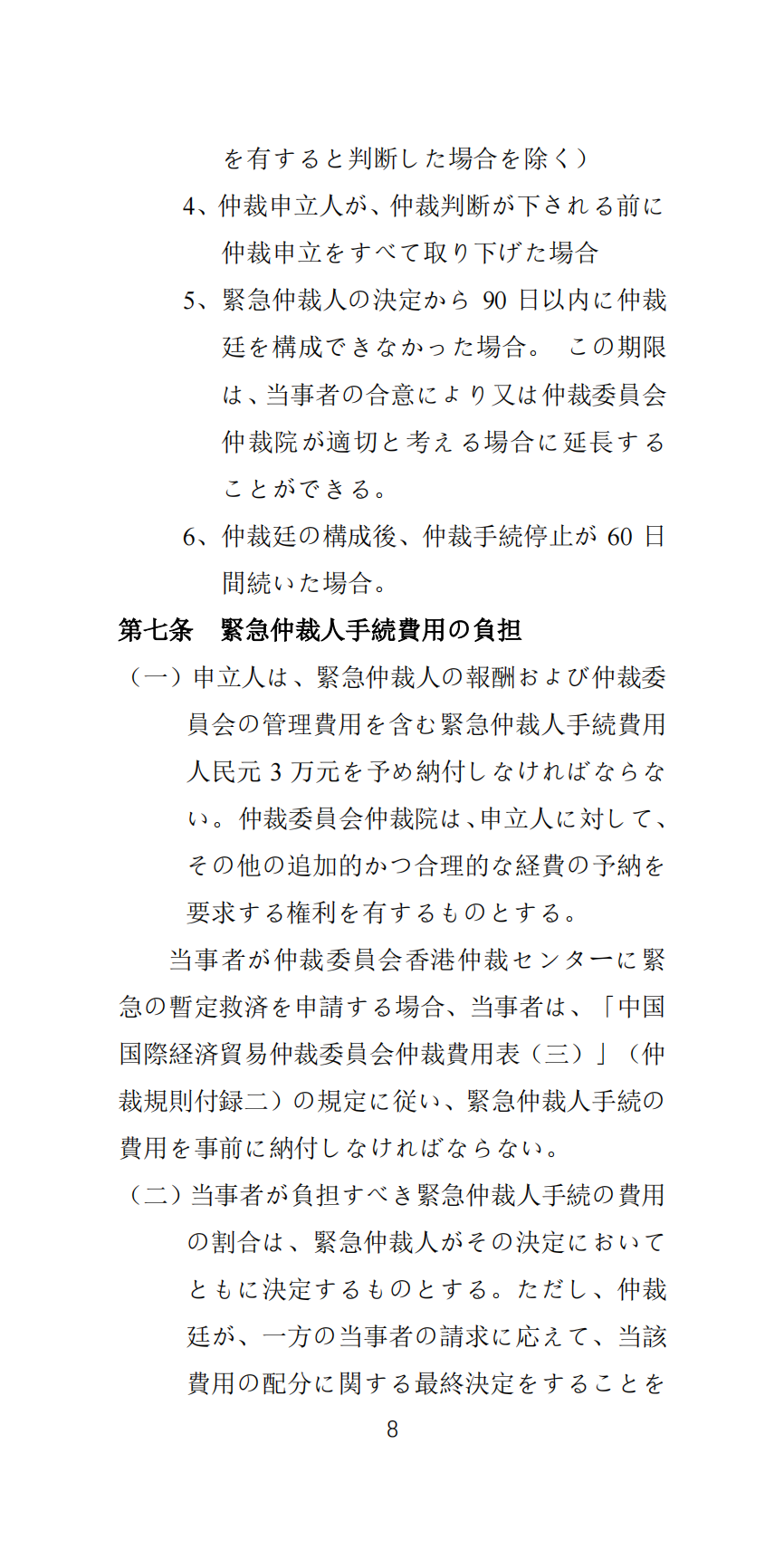 を有すると判断した場合を除く）

4、仲裁申立人が、仲裁判断が下される前に仲裁申立をすべて取り下げた場合

5、緊急仲裁人の決定から 90 日以内に仲裁廷を構成できなかった場合。 この期限は、当事者の合意により又は仲裁委員会仲裁院が適切と考える場合に延長することができる。

6、仲裁廷の構成後、仲裁手続停止が 60 日間続いた場合。

第七条　緊急仲裁人手続費用の負担

（一）申立人は、緊急仲裁人の報酬および仲裁委員会の管理費用を含む緊急仲裁人手続費用人民元 3 万元を予め納付しなければならない。仲裁委員会仲裁院は、申立人に対して、その他の追加的かつ合理的な経費の予納を要求する権利を有するものとする。

当事者が仲裁委員会香港仲裁センターに緊急の暫定救済を申請する場合、当事者は、「中国国際経済貿易仲裁委員会仲裁費用表（三）」（仲裁規則付録二）の規定に従い、緊急仲裁人手続の費用を事前に納付しなければならない。

（二）当事者が負担すべき緊急仲裁人手続の費用の割合は、緊急仲裁人がその決定においてともに決定するものとする。ただし、仲裁廷が、一方の当事者の請求に応えて、当該費用の配分に関する最終決定をすることを

8